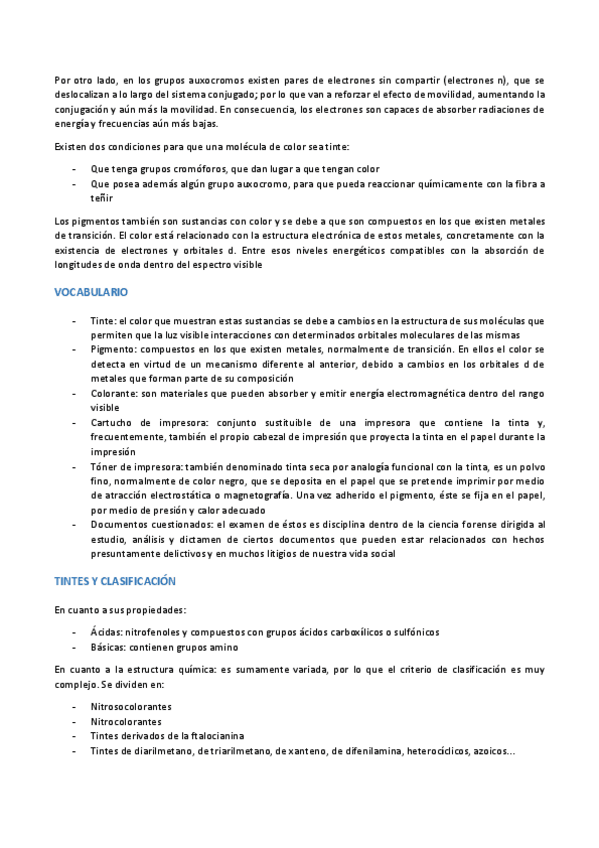 Por otro lado, en los grupos auxocromos existen pares de electrones sin compartir (electrones n), que se deslocalizan a lo largo del sistema conjugado; por lo que van a reforzar el efecto de movilidad, aumentando la conjugación y aún más la movilidad. En consecuencia, los electrones son capaces de absorber radiaciones de energía y frecuencias aún más bajas.

Existen dos condiciones para que una molécula de color sea tinte:

- Que tenga grupos cromóforos, que dan lugar a que tengan color
- Que posea además algún grupo auxocromo, para que pueda reaccionar químicamente con la fibra a teñir

Los pigmentos también son sustancias con color y se debe a que son compuestos en los que existen metales de transición. El color está relacionado con la estructura electrónica de estos metales, concretamente con la existencia de electrones y orbitales d. Entre esos niveles energéticos compatibles con la absorción de longitudes de onda dentro del espectro visible

VOCABULARIO

- Tinte: el color que muestran estas sustancias se debe a cambios en la estructura de sus moléculas que permiten que la luz visible interacciones con determinados orbitales moleculares de las mismas
- Pigmento: compuestos en los que existen metales, normalmente de transición. En ellos el color se detecta en virtud de un mecanismo diferente al anterior, debido a cambios en los orbitales d de metales que forman parte de su composición
- Colorante: son materiales que pueden absorber y emitir energía electromagnética dentro del rango visible
- Cartucho de impresora: conjunto sustituible de una impresora que contiene la tinta y, frecuentemente, también el propio cabezal de impresión que proyecta la tinta en el papel durante la impresión
- Tóner de impresora: también denominado tinta seca por analogía funcional con la tinta, es un polvo fino, normalmente de color negro, que se deposita en el papel que se pretende imprimir por medio de atracción electrostática o magnetografía. Una vez adherido el pigmento, éste se fija en el papel, por medio de presión y calor adecuado
- Documentos cuestionados: el examen de éstos es disciplina dentro de la ciencia forense dirigida al estudio, análisis y dictamen de ciertos documentos que pueden estar relacionados con hechos presuntamente delictivos y en muchos litigios de nuestra vida social

TINTES Y CLASIFICACIÓN

En cuanto a sus propiedades:

- Ácidas: nitrofenoles y compuestos con grupos ácidos carboxílicos o sulfónicos
- Básicas: contienen grupos amino

En cuanto a la estructura química: es sumamente variada, por lo que el criterio de clasificación es muy complejo. Se dividen en:

- Nitrosocolorantes
- Nitrocolorantes
- Tintes derivados de la ftalocianina
- Tintes de diarilmetano, de triarilmetano, de xanteno, de difenilamina, heterocíclicos, azoicos…